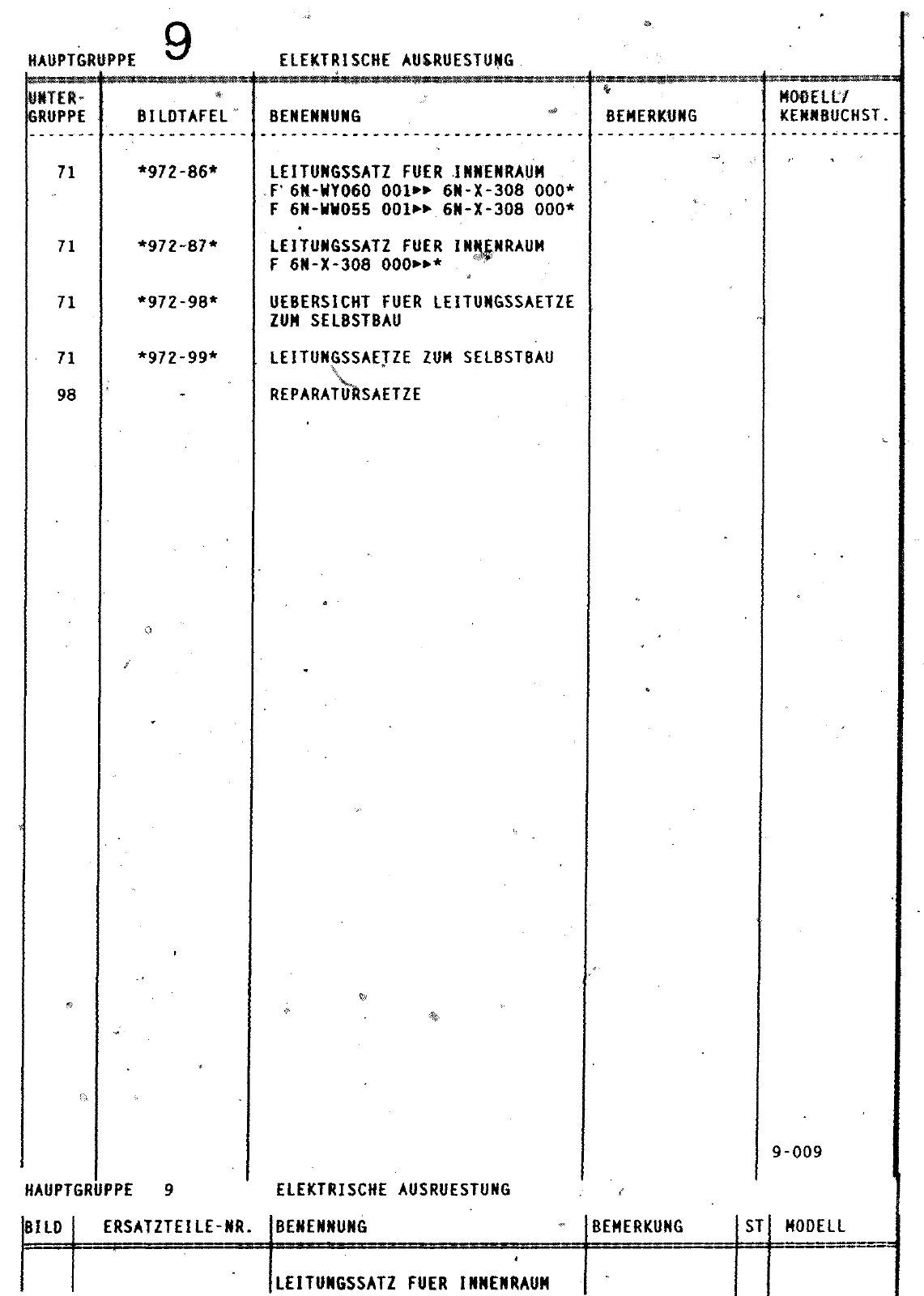 HAUPTGRUPPE 9 ELEKTRISCHE AUSRUESTUNG

| UNTER-GRUPPE | BILDTAFEL | BENENNUNG | BEMERKUNG | MODELL/ KENNBUCHST. |
|---|---|---|---|---|
| 71 | \*972-86\* | LEITUNGSSATZ FUER INNENRAUM F 6N-WY060 001►► 6N-X-308 000\* F 6N-WW055 001►► 6N-X-308 000\* | | |
| 71 | \*972-87\* | LEITUNGSSATZ FUER INNENRAUM F 6N-X-308 000►►\* | | |
| 71 | \*972-98\* | UEBERSICHT FUER LEITUNGSSAETZE ZUM SELBSTBAU | | |
| 71 | \*972-99\* | LEITUNGSSAETZE ZUM SELBSTBAU | | |
| 98 | - | REPARATURSAETZE | | |

9-009

HAUPTGRUPPE 9 ELEKTRISCHE AUSRUESTUNG

| BILD | ERSATZTEILE-NR. | BENENNUNG | BEMERKUNG | ST | MODELL |
|---|---|---|---|---|---|
| | | LEITUNGSSATZ FUER INNENRAUM | | | |